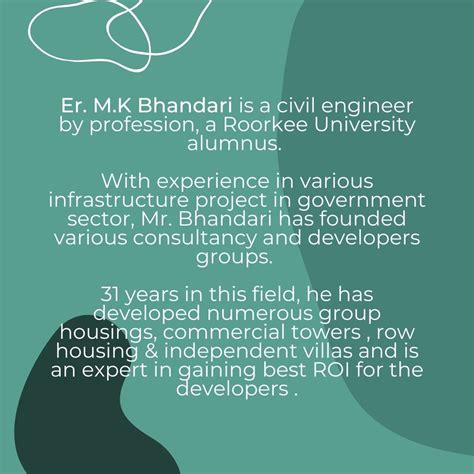 Er. M.K Bhandari is a civil engineer by profession, a Roorkee University alumnus.

With experience in various infrastructure project in government sector, Mr. Bhandari has founded various consultancy and developers groups.

31 years in this field, he has developed numerous group housings, commercial towers , row housing & independent villas and is an expert in gaining best ROI for the developers .